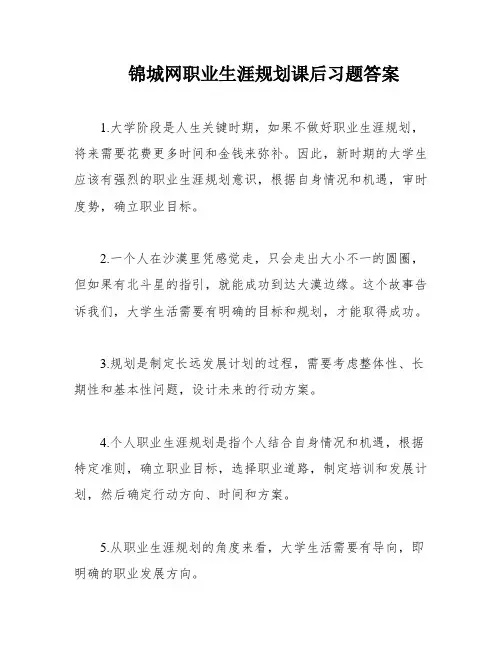 锦城网职业生涯规划课后习题答案

1.大学阶段是人生关键时期，如果不做好职业生涯规划，将来需要花费更多时间和金钱来弥补。因此，新时期的大学生应该有强烈的职业生涯规划意识，根据自身情况和机遇，审时度势，确立职业目标。

2.一个人在沙漠里凭感觉走，只会走出大小不一的圆圈，但如果有北斗星的指引，就能成功到达大漠边缘。这个故事告诉我们，大学生活需要有明确的目标和规划，才能取得成功。

3.规划是制定长远发展计划的过程，需要考虑整体性、长期性和基本性问题，设计未来的行动方案。

4.个人职业生涯规划是指个人结合自身情况和机遇，根据特定准则，确立职业目标，选择职业道路，制定培训和发展计划，然后确定行动方向、时间和方案。

5.从职业生涯规划的角度来看，大学生活需要有导向，即明确的职业发展方向。